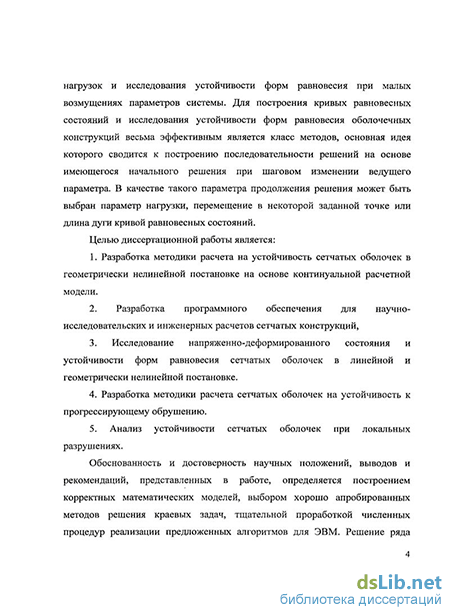 нагрузок и исследования устойчивости форм равновесия при малых возмущениях параметров системы. Для построения кривых равновесных состояний и исследования устойчивости форм равновесия оболочечных конструкций весьма эффективным является класс методов, основная идея которого сводится к построению последовательности решений на основе имеющегося начального решения при шаговом изменении ведущего параметра. В качестве такого параметра продолжения решения может быть выбран параметр нагрузки, перемещение в некоторой заданной точке или длина дуги кривой равновесных состояний.

Целью диссертационной работы является:

1. Разработка методики расчета на устойчивость сетчатых оболочек в геометрически нелинейной постановке на основе континуальной расчетной модели.

2. Разработка программного обеспечения для научно-исследовательских и инженерных расчетов сетчатых конструкций,

3. Исследование напряженно-деформированного состояния и устойчивости форм равновесия сетчатых оболочек в линейной и геометрически нелинейной постановке.

4. Разработка методики расчета сетчатых оболочек на устойчивость к прогрессирующему обрушению.

5. Анализ устойчивости сетчатых оболочек при локальных разрушениях.

Обоснованность и достоверность научных положений, выводов и рекомендаций, представленных в работе, определяется построением корректных математических моделей, выбором хорошо апробированных методов решения краевых задач, тщательной проработкой численных процедур реализации предложенных алгоритмов для ЭВМ. Решение ряда

4

dsLib.net
библиотека диссертаций